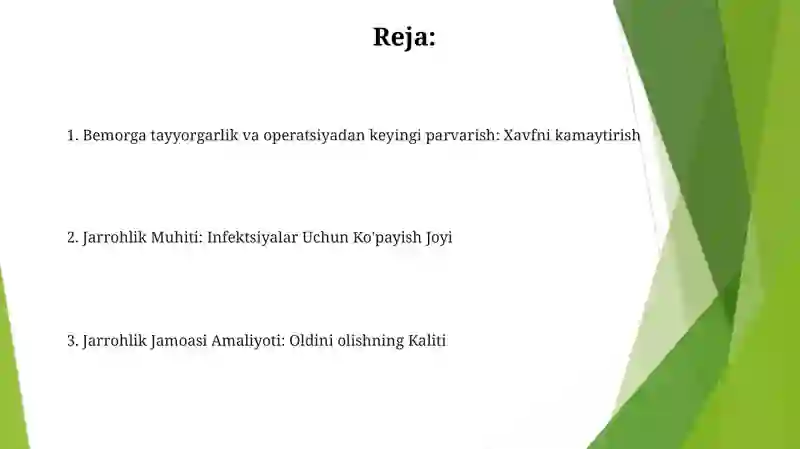 Reja:

1. Bemorga tayyorgarlik va operatsiyadan keyingi parvarish: Xavfni kamaytirish

2. Jarrohlik Muhiti: Infektsiyalar Uchun Ko'payish Joyi

3. Jarrohlik Jamoasi Amaliyoti: Oldini olishning Kaliti